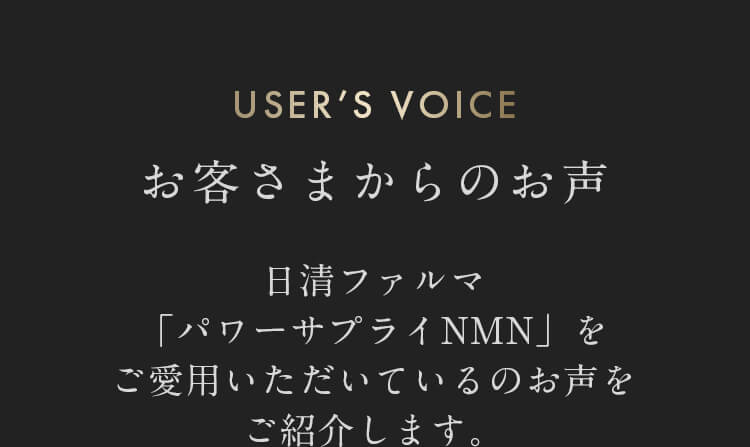 USER'S VOICE
お客さまからのお声

日清ファルマ
「パワーサプライNMN」を
ご愛用いただいているのお声を
ご紹介します。